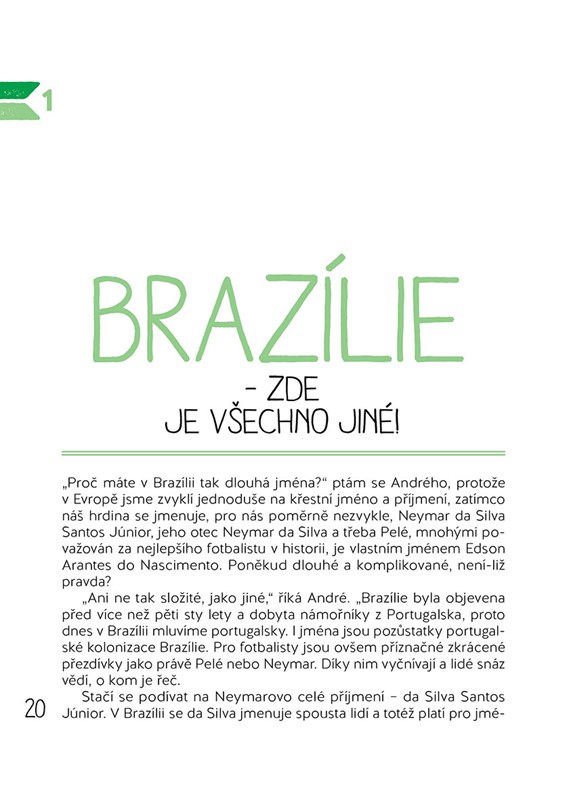 1

BRAZÍLIE

– ZDE JE VŠECHNO JINÉ!

„Proč máte v Brazílii tak dlouhá jména?“ ptám se Andrého, protože v Evropě jsme zvyklí jednoduše na křestní jméno a příjmení, zatímco náš hrdina se jmenuje, pro nás poměrně nezvykle, Neymar da Silva Santos Júnior, jeho otec Neymar da Silva a třeba Pelé, mnohými považován za nejlepšího fotbalistu v historii, je vlastním jménem Edson Arantes do Nascimento. Poněkud dlouhé a komplikované, není-liž pravda?

„Ani ne tak složité, jako jiné,“ říká André. „Brazílie byla objevena před více než pěti sty lety a dobyta námořníky z Portugalska, proto dnes v Brazílii mluvíme portugalsky. I jména jsou pozůstatky portugalské kolonizace Brazílie. Pro fotbalisty jsou ovšem příznačné zkrácené přezdívky jako právě Pelé nebo Neymar. Díky nim vyčnívají a lidé snáz vědí, o kom je řeč.

Stačí se podívat na Neymarovo celé příjmení – da Silva Santos Júnior. V Brazílii se da Silva jmenuje spousta lidí a totéž platí pro jmé-

20